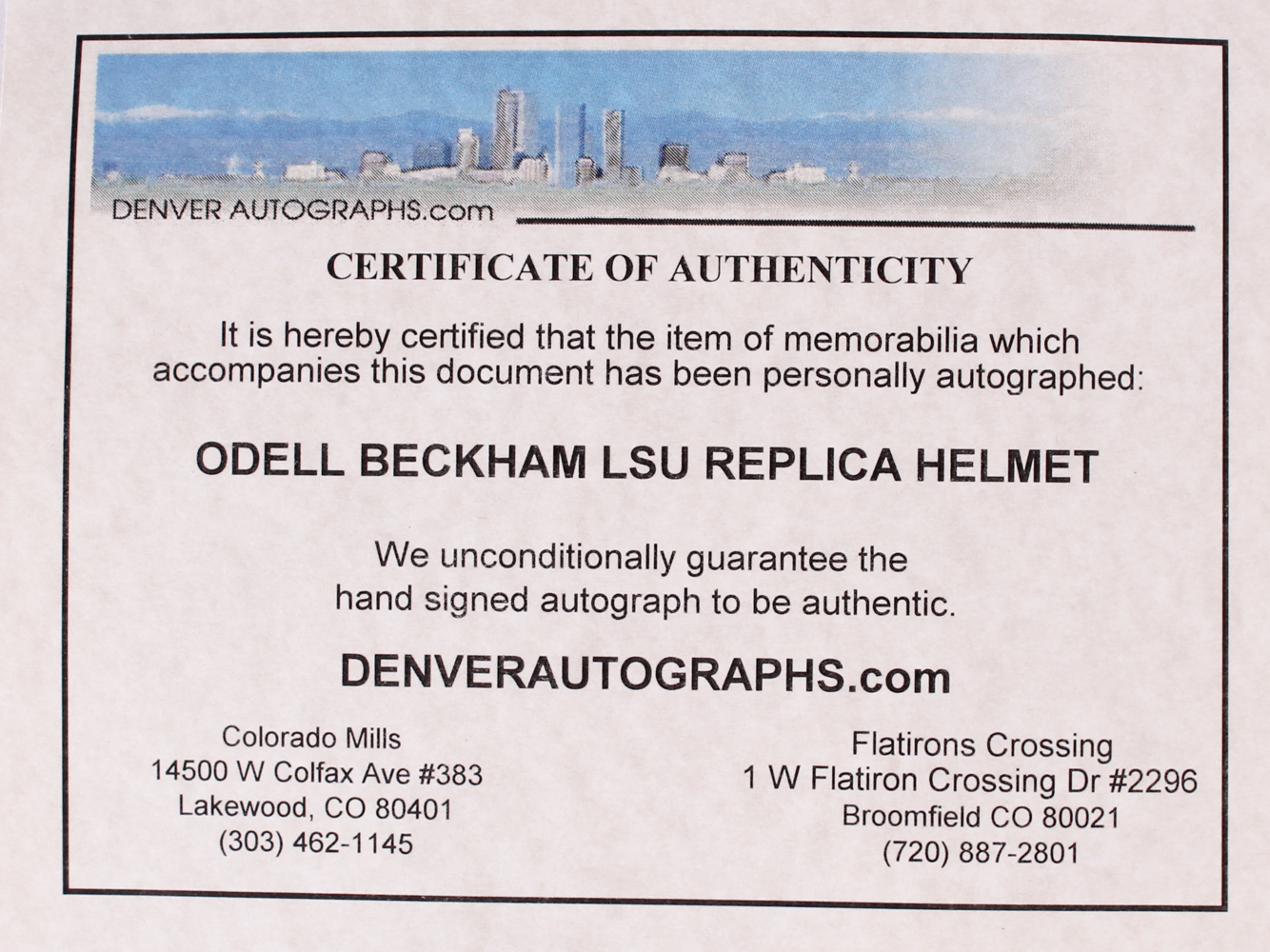 DENVER AUTOGRAPHS.com

CERTIFICATE OF AUTHENTICITY

It is hereby certified that the item of memorabilia which accompanies this document has been personally autographed:

ODELL BECKHAM LSU REPLICA HELMET

We unconditionally guarantee the hand signed autograph to be authentic.

DENVERAUTOGRAPHS.com

Colorado Mills
14500 W Colfax Ave #383
Lakewood, CO 80401
(303) 462-1145

Flatirons Crossing
1 W Flatiron Crossing Dr #2296
Broomfield CO 80021
(720) 887-2801